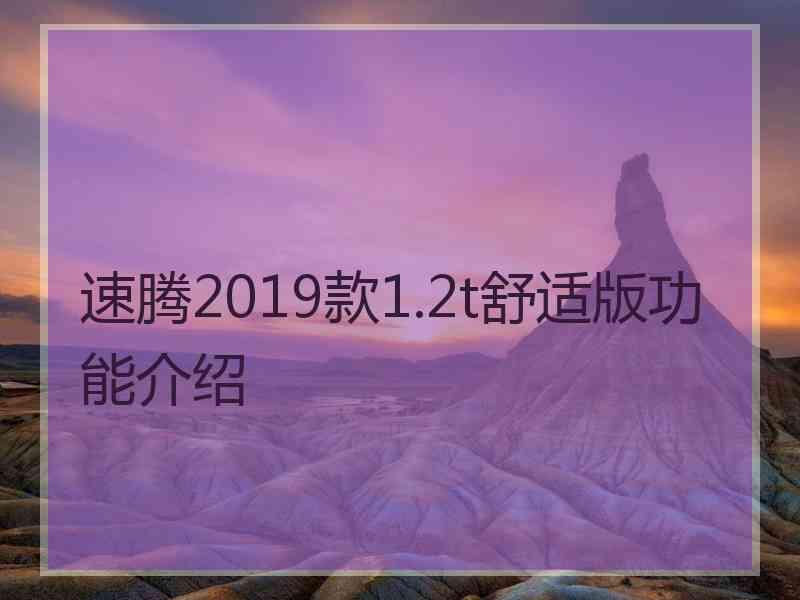 速腾2019款1.2t舒适版功能介绍